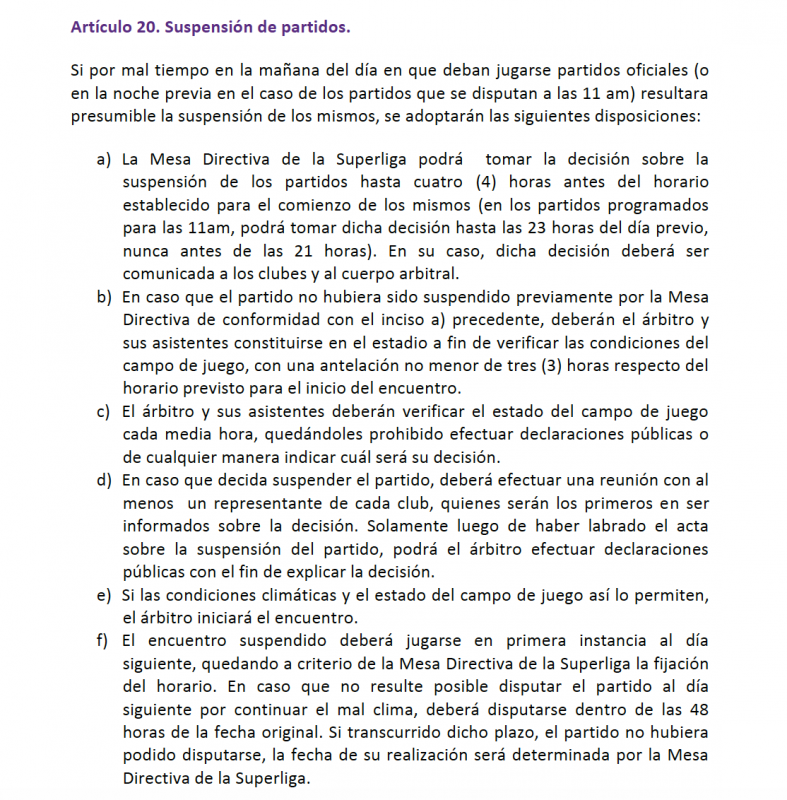 Artículo 20. Suspensión de partidos.

Si por mal tiempo en la mañana del día en que deban jugarse partidos oficiales (o en la noche previa en el caso de los partidos que se disputan a las 11 am) resultara presumible la suspensión de los mismos, se adoptarán las siguientes disposiciones:

a) La Mesa Directiva de la Superliga podrá tomar la decisión sobre la suspensión de los partidos hasta cuatro (4) horas antes del horario establecido para el comienzo de los mismos (en los partidos programados para las 11am, podrá tomar dicha decisión hasta las 23 horas del día previo, nunca antes de las 21 horas). En su caso, dicha decisión deberá ser comunicada a los clubes y al cuerpo arbitral.
b) En caso que el partido no hubiera sido suspendido previamente por la Mesa Directiva de conformidad con el inciso a) precedente, deberán el árbitro y sus asistentes constituirse en el estadio a fin de verificar las condiciones del campo de juego, con una antelación no menor de tres (3) horas respecto del horario previsto para el inicio del encuentro.
c) El árbitro y sus asistentes deberán verificar el estado del campo de juego cada media hora, quedándoles prohibido efectuar declaraciones públicas o de cualquier manera indicar cuál será su decisión.
d) En caso que decida suspender el partido, deberá efectuar una reunión con al menos un representante de cada club, quienes serán los primeros en ser informados sobre la decisión. Solamente luego de haber labrado el acta sobre la suspensión del partido, podrá el árbitro efectuar declaraciones públicas con el fin de explicar la decisión.
e) Si las condiciones climáticas y el estado del campo de juego así lo permiten, el árbitro iniciará el encuentro.
f) El encuentro suspendido deberá jugarse en primera instancia al día siguiente, quedando a criterio de la Mesa Directiva de la Superliga la fijación del horario. En caso que no resulte posible disputar el partido al día siguiente por continuar el mal clima, deberá disputarse dentro de las 48 horas de la fecha original. Si transcurrido dicho plazo, el partido no hubiera podido disputarse, la fecha de su realización será determinada por la Mesa Directiva de la Superliga.